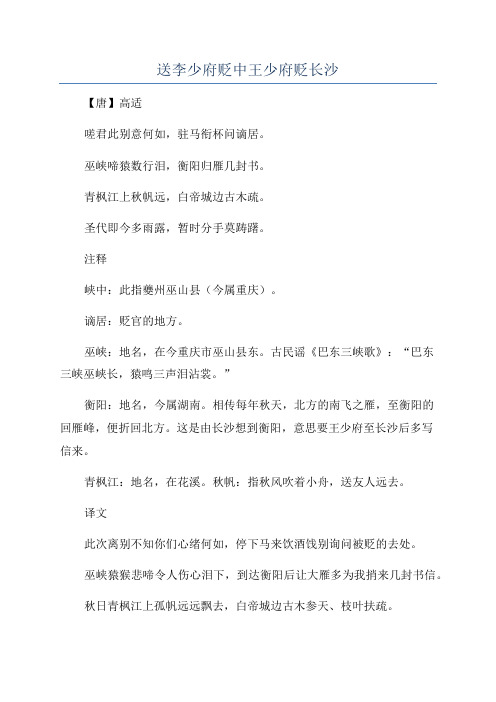 送李少府贬中王少府贬长沙

【唐】高适

嗟君此别意何如，驻马衔杯问谪居。

巫峡啼猿数行泪，衡阳归雁几封书。

青枫江上秋帆远，白帝城边古木疏。

圣代即今多雨露，暂时分手莫踌躇。

注释

峡中：此指夔州巫山县（今属重庆）。

谪居：贬官的地方。

巫峡：地名，在今重庆市巫山县东。古民谣《巴东三峡歌》：“巴东三峡巫峡长，猿鸣三声泪沾裳。”

衡阳：地名，今属湖南。相传每年秋天，北方的南飞之雁，至衡阳的回雁峰，便折回北方。这是由长沙想到衡阳，意思要王少府至长沙后多写信来。

青枫江：地名，在花溪。秋帆：指秋风吹着小舟，送友人远去。

译文

此次离别不知你们心绪何如，停下马来饮酒饯别询问被贬的去处。

巫峡猿猴悲啼令人伤心泪下，到达衡阳后让大雁多为我捎来几封书信。

秋日青枫江上孤帆远远飘去，白帝城边古木参天、枝叶扶疏。